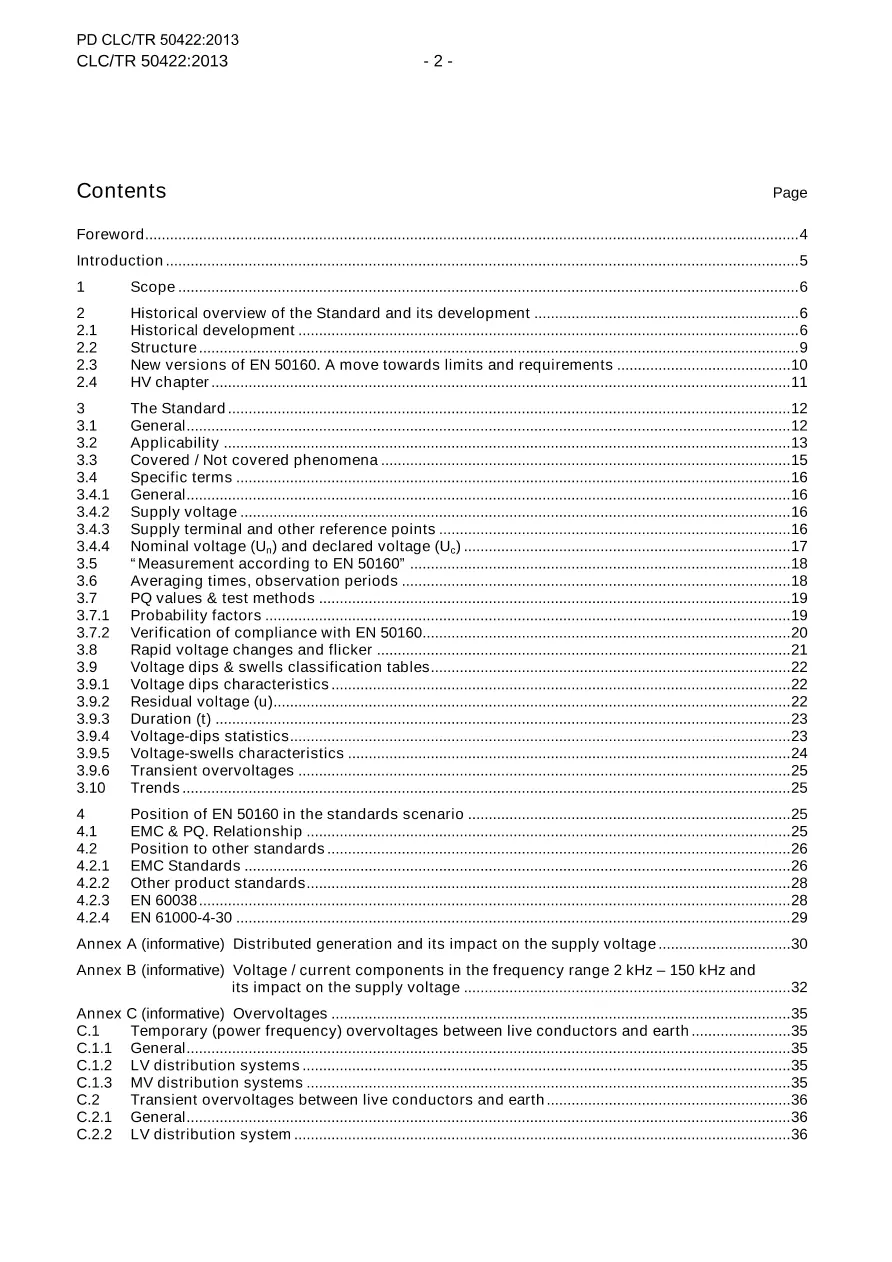 PD CLC/TR 50422:2013
CLC/TR 50422:2013 - 2 -

Contents Page

Foreword 4

Introduction 5

1 Scope 6

2 Historical overview of the Standard and its development 6
2.1 Historical development 6
2.2 Structure 9
2.3 New versions of EN 50160. A move towards limits and requirements 10
2.4 HV chapter 11

3 The Standard 12
3.1 General 12
3.2 Applicability 13
3.3 Covered / Not covered phenomena 15
3.4 Specific terms 16
3.4.1 General 16
3.4.2 Supply voltage 16
3.4.3 Supply terminal and other reference points 16
3.4.4 Nominal voltage ($U_n$) and declared voltage ($U_c$) 17
3.5 "Measurement according to EN 50160" 18
3.6 Averaging times, observation periods 18
3.7 PQ values & test methods 19
3.7.1 Probability factors 19
3.7.2 Verification of compliance with EN 50160 20
3.8 Rapid voltage changes and flicker 21
3.9 Voltage dips & swells classification tables 22
3.9.1 Voltage dips characteristics 22
3.9.2 Residual voltage (u) 22
3.9.3 Duration (t) 23
3.9.4 Voltage-dips statistics 23
3.9.5 Voltage-swells characteristics 24
3.9.6 Transient overvoltages 25
3.10 Trends 25

4 Position of EN 50160 in the standards scenario 25
4.1 EMC & PQ. Relationship 25
4.2 Position to other standards 26
4.2.1 EMC Standards 26
4.2.2 Other product standards 28
4.2.3 EN 60038 28
4.2.4 EN 61000-4-30 29

Annex A (informative) Distributed generation and its impact on the supply voltage 30

Annex B (informative) Voltage / current components in the frequency range 2 kHz – 150 kHz and its impact on the supply voltage 32

Annex C (informative) Overvoltages 35
C.1 Temporary (power frequency) overvoltages between live conductors and earth 35
C.1.1 General 35
C.1.2 LV distribution systems 35
C.1.3 MV distribution systems 35
C.2 Transient overvoltages between live conductors and earth 36
C.2.1 General 36
C.2.2 LV distribution system 36